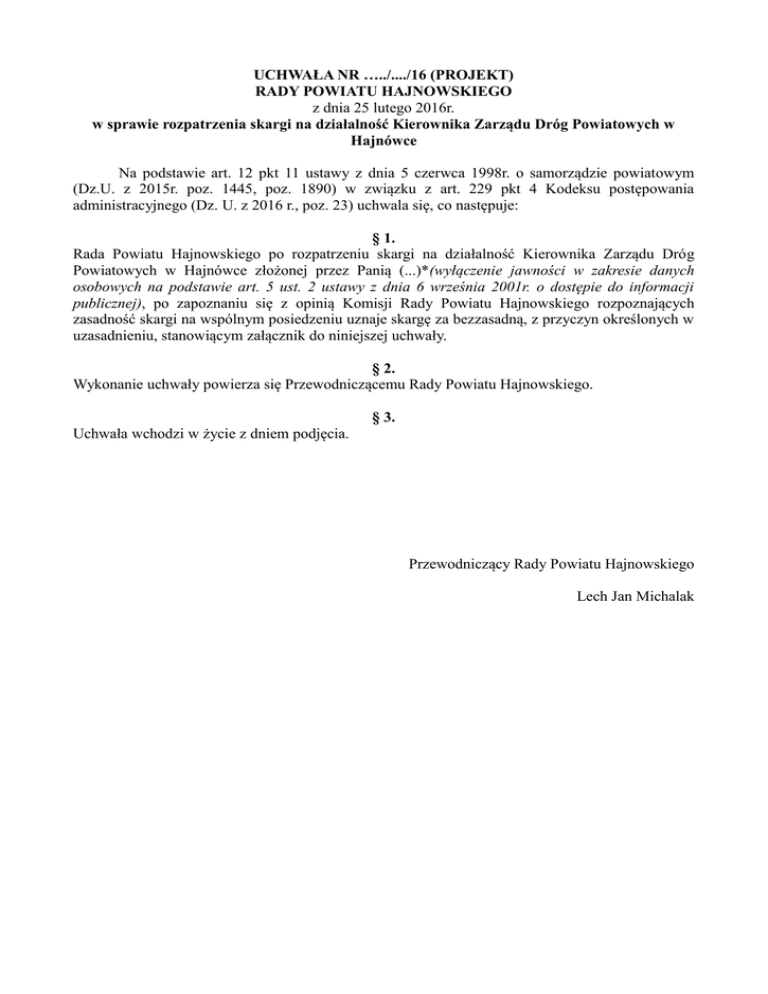 UCHWAŁA NR …../..../16 (PROJEKT)
RADY POWIATU HAJNOWSKIEGO
z dnia 25 lutego 2016r.
w sprawie rozpatrzenia skargi na działalność Kierownika Zarządu Dróg Powiatowych w Hajnówce

Na podstawie art. 12 pkt 11 ustawy z dnia 5 czerwca 1998r. o samorządzie powiatowym (Dz.U. z 2015r. poz. 1445, poz. 1890) w związku z art. 229 pkt 4 Kodeksu postępowania administracyjnego (Dz. U. z 2016 r., poz. 23) uchwala się, co następuje:

§ 1.
Rada Powiatu Hajnowskiego po rozpatrzeniu skargi na działalność Kierownika Zarządu Dróg Powiatowych w Hajnówce złożonej przez Panią (...)*(wyłączenie jawności w zakresie danych osobowych na podstawie art. 5 ust. 2 ustawy z dnia 6 września 2001r. o dostępie do informacji publicznej), po zapoznaniu się z opinią Komisji Rady Powiatu Hajnowskiego rozpoznających zasadność skargi na wspólnym posiedzeniu uznaje skargę za bezzasadną, z przyczyn określonych w uzasadnieniu, stanowiącym załącznik do niniejszej uchwały.

§ 2.
Wykonanie uchwały powierza się Przewodniczącemu Rady Powiatu Hajnowskiego.

§ 3.
Uchwała wchodzi w życie z dniem podjęcia.

Przewodniczący Rady Powiatu Hajnowskiego

Lech Jan Michalak